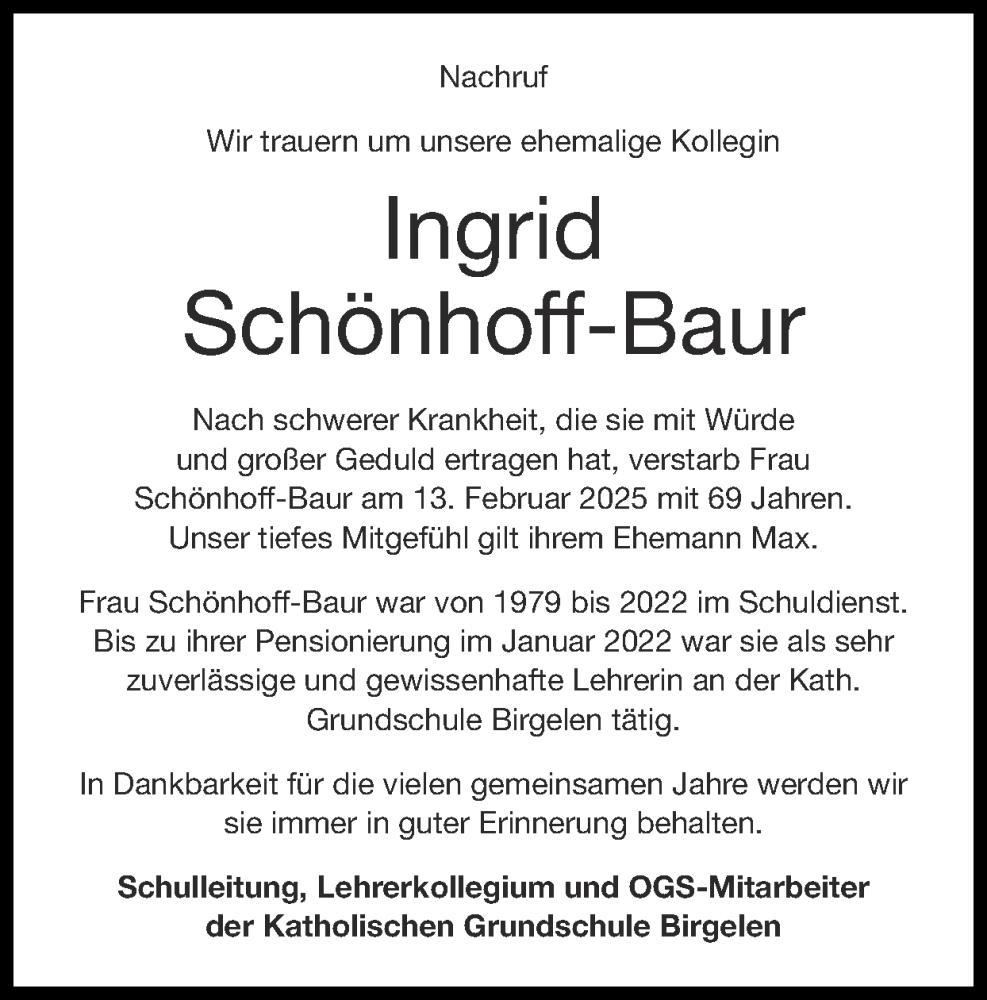 Nachruf

Wir trauern um unsere ehemalige Kollegin

Ingrid
Schönhoff-Baur

Nach schwerer Krankheit, die sie mit Würde und großer Geduld ertragen hat, verstarb Frau Schönhoff-Baur am 13. Februar 2025 mit 69 Jahren. Unser tiefes Mitgefühl gilt ihrem Ehemann Max.

Frau Schönhoff-Baur war von 1979 bis 2022 im Schuldienst. Bis zu ihrer Pensionierung im Januar 2022 war sie als sehr zuverlässige und gewissenhafte Lehrerin an der Kath. Grundschule Birgelen tätig.

In Dankbarkeit für die vielen gemeinsamen Jahre werden wir sie immer in guter Erinnerung behalten.

Schulleitung, Lehrerkollegium und OGS-Mitarbeiter der Katholischen Grundschule Birgelen